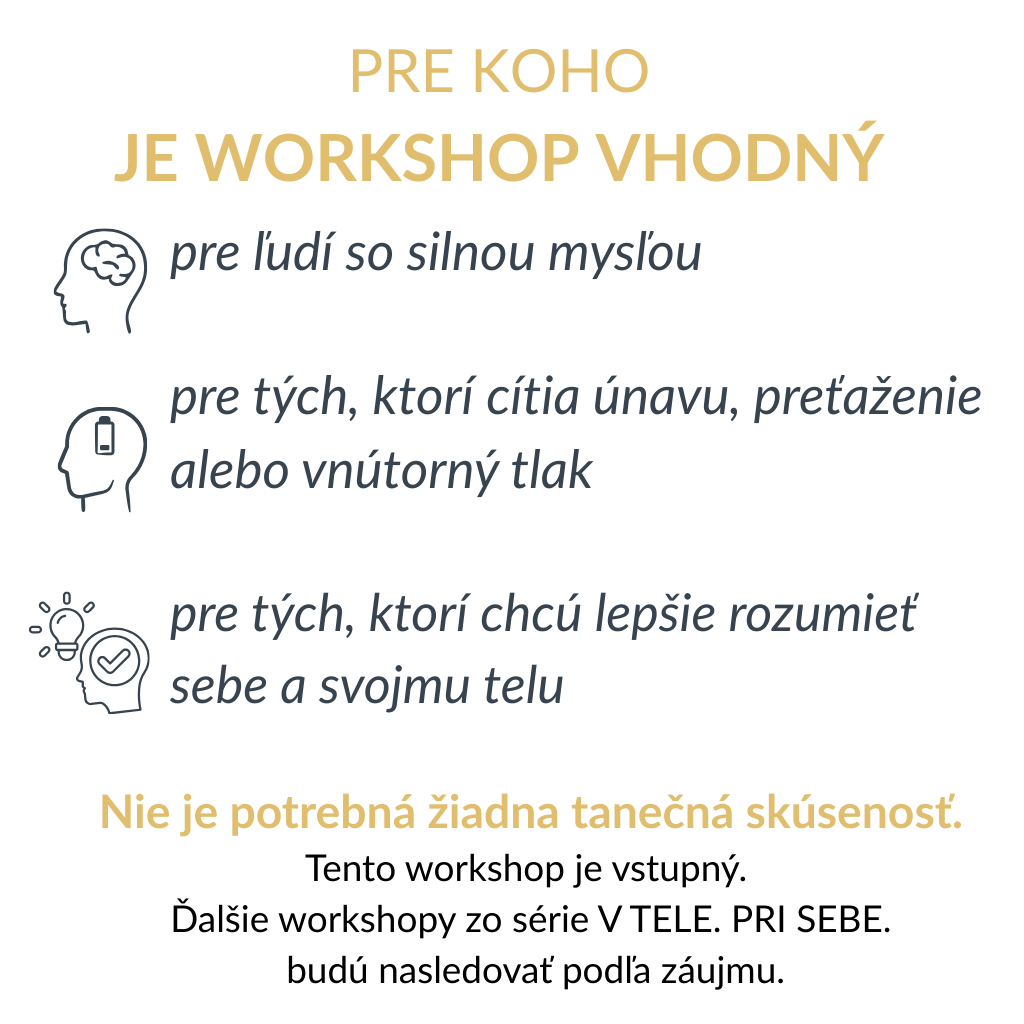 PRE KOHO
JE WORKSHOP VHODNÝ

pre ľudí so silnou mysľou

pre tých, ktorí cítia únavu, preťaženie alebo vnútorný tlak

pre tých, ktorí chcú lepšie rozumieť sebe a svojmu telu

Nie je potrebná žiadna tanečná skúsenosť.

Tento workshop je vstupný.
Ďalšie workshopy zo série V TELE. PRI SEBE.
budú nasledovať podľa záujmu.